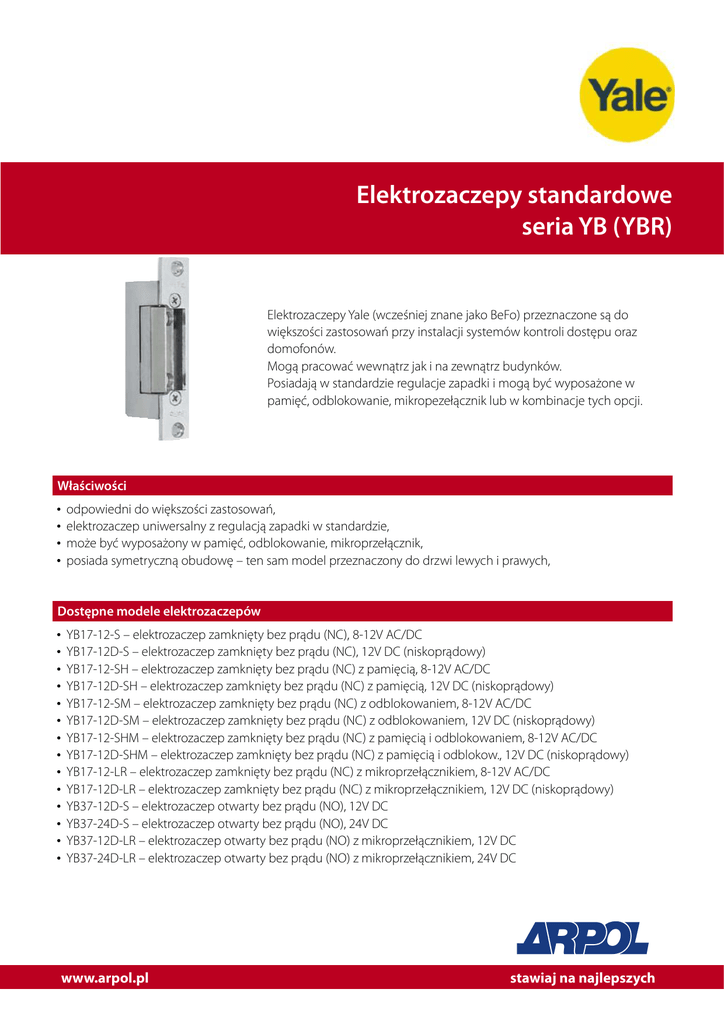 Yale

Elektrozaczepy standardowe seria YB (YBR)

Elektrozaczepy Yale (wcześniej znane jako BeFo) przeznaczone są do większości zastosowań przy instalacji systemów kontroli dostępu oraz domofonów.
Mogą pracować wewnątrz jak i na zewnątrz budynków.
Posiadają w standardzie regulacje zapadki i mogą być wyposażone w pamięć, odblokowanie, mikropezełącznik lub w kombinacje tych opcji.

Właściwości

• odpowiedni do większości zastosowań,
• elektrozaczep uniwersalny z regulacją zapadki w standardzie,
• może być wyposażony w pamięć, odblokowanie, mikroprzełącznik,
• posiada symetryczną obudowę – ten sam model przeznaczony do drzwi lewych i prawych,

Dostępne modele elektrozaczepów

• YB17-12-S – elektrozaczep zamknięty bez prądu (NC), 8-12V AC/DC
• YB17-12D-S – elektrozaczep zamknięty bez prądu (NC), 12V DC (niskoprądowy)
• YB17-12-SH – elektrozaczep zamknięty bez prądu (NC) z pamięcią, 8-12V AC/DC
• YB17-12D-SH – elektrozaczep zamknięty bez prądu (NC) z pamięcią, 12V DC (niskoprądowy)
• YB17-12-SM – elektrozaczep zamknięty bez prądu (NC) z odblokowaniem, 8-12V AC/DC
• YB17-12D-SM – elektrozaczep zamknięty bez prądu (NC) z odblokowaniem, 12V DC (niskoprądowy)
• YB17-12-SHM – elektrozaczep zamknięty bez prądu (NC) z pamięcią i odblokowaniem, 8-12V AC/DC
• YB17-12D-SHM – elektrozaczep zamknięty bez prądu (NC) z pamięcią i odblokow., 12V DC (niskoprądowy)
• YB17-12-LR – elektrozaczep zamknięty bez prądu (NC) z mikroprzełącznikiem, 8-12V AC/DC
• YB17-12D-LR – elektrozaczep zamknięty bez prądu (NC) z mikroprzełącznikiem, 12V DC (niskoprądowy)
• YB37-12D-S – elektrozaczep otwarty bez prądu (NO), 12V DC
• YB37-24D-S – elektrozaczep otwarty bez prądu (NO), 24V DC
• YB37-12D-LR – elektrozaczep otwarty bez prądu (NO) z mikroprzełącznikiem, 12V DC
• YB37-24D-LR – elektrozaczep otwarty bez prądu (NO) z mikroprzełącznikiem, 24V DC

ARPOL

www.arpol.pl
stawiaj na najlepszych